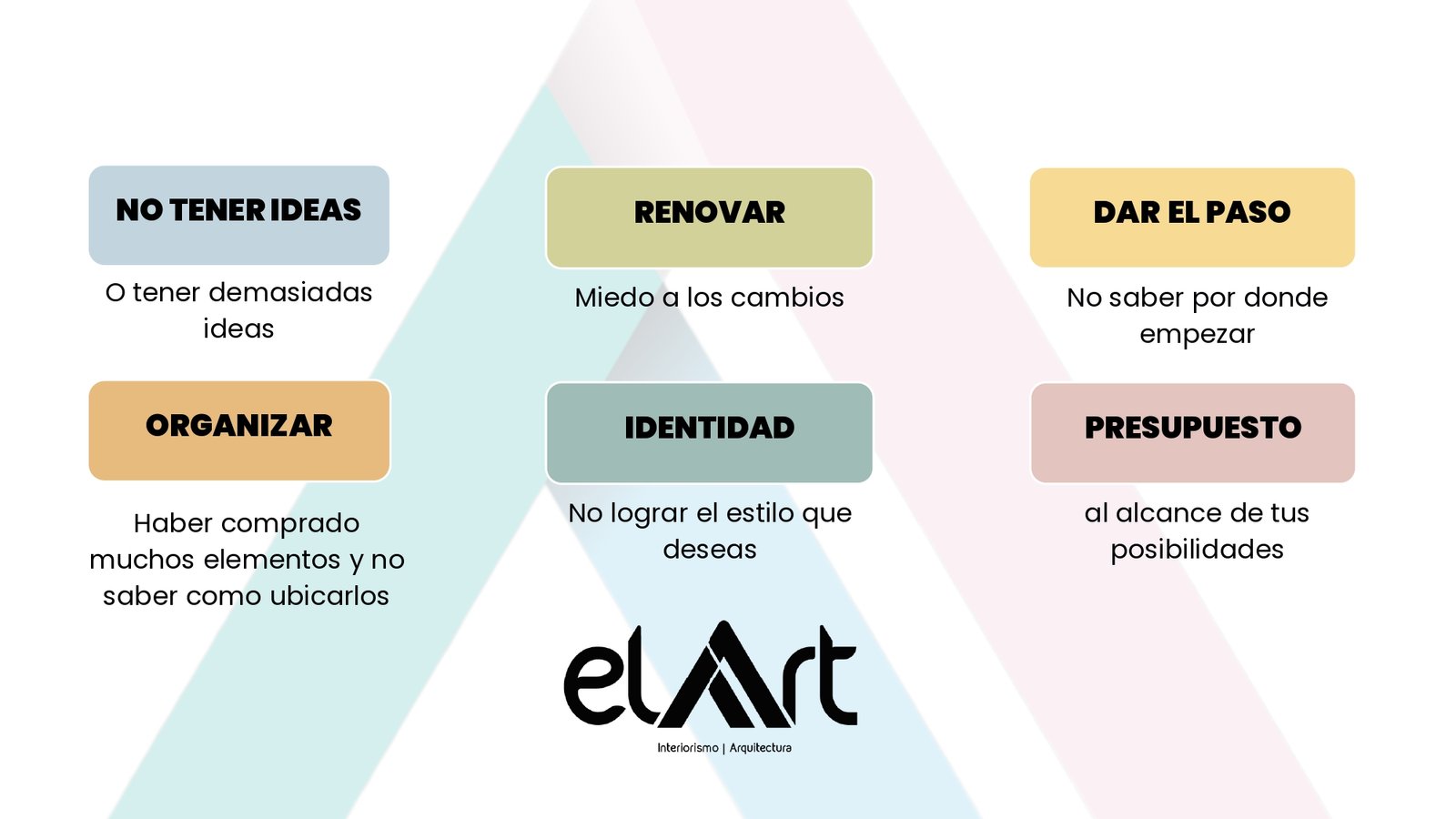 NO TENER IDEAS

O tener demasiadas ideas

ORGANIZAR

Haber comprado muchos elementos y no saber como ubicarlos

RENOVAR

Miedo a los cambios

IDENTIDAD

No lograr el estilo que deseas

DAR EL PASO

No saber por donde empezar

PRESUPUESTO

al alcance de tus posibilidades

elArt

Interiorismo | Arquitectura